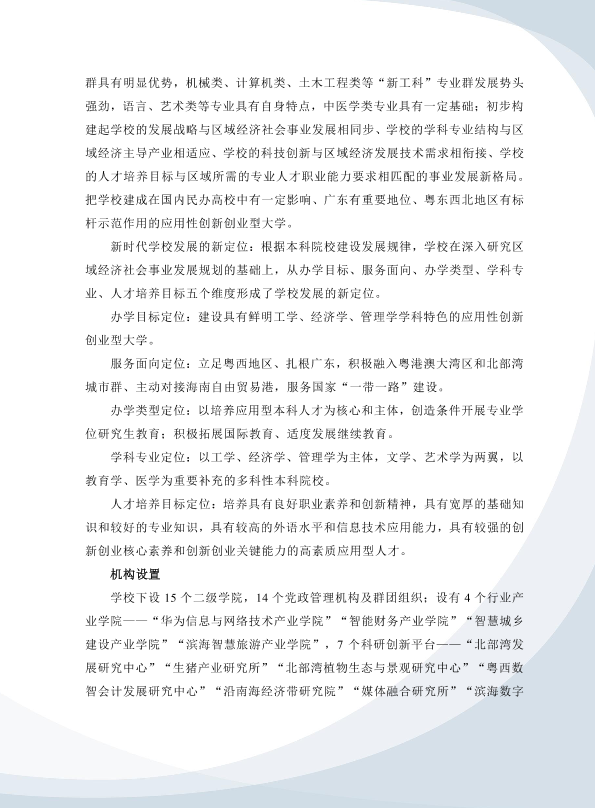 群具有明显优势，机械类、计算机类、土木工程类等“新工科”专业群发展势头强劲，语言、艺术类等专业具有自身特点，中医学类专业具有一定基础；初步构建起学校的发展战略与区域经济社会事业发展相同步、学校的学科专业结构与区域经济主导产业相适应、学校的科技创新与区域经济发展技术需求相衔接、学校的人才培养目标与区域所需的专业人才职业能力要求相匹配的事业发展新格局。把学校建成在国内民办高校中有一定影响、广东有重要地位、粤东西北地区有标杆示范作用的应用性创新创业型大学。

新时代学校发展的新定位：根据本科院校建设发展规律，学校在深入研究区域经济社会事业发展规划的基础上，从办学目标、服务面向、办学类型、学科专业、人才培养目标五个维度形成了学校发展的新定位。

办学目标定位：建设具有鲜明工学、经济学、管理学学科特色的应用性创新创业型大学。

服务面向定位：立足粤西地区、扎根广东，积极融入粤港澳大湾区和北部湾城市群、主动对接海南自由贸易港，服务国家“一带一路”建设。

办学类型定位：以培养应用型本科人才为核心和主体，创造条件开展专业学位研究生教育；积极拓展国际教育、适度发展继续教育。

学科专业定位：以工学、经济学、管理学为主体，文学、艺术学为两翼，以教育学、医学为重要补充的多科性本科院校。

人才培养目标定位：培养具有良好职业素养和创新精神，具有宽厚的基础知识和较好的专业知识，具有较高的外语水平和信息技术应用能力，具有较强的创新创业核心素养和创新创业关键能力的高素质应用型人才。

机构设置

学校下设15个二级学院，14个党政管理机构及群团组织；设有4个行业产业学院——“华为信息与网络技术产业学院”“智能财务产业学院”“智慧城乡建设产业学院”“滨海智慧旅游产业学院”，7个科研创新平台——“北部湾发展研究中心”“生猪产业研究所”“北部湾植物生态与景观研究中心”“粤西数智会计发展研究中心”“沿南海经济带研究院”“媒体融合研究所”“滨海数字